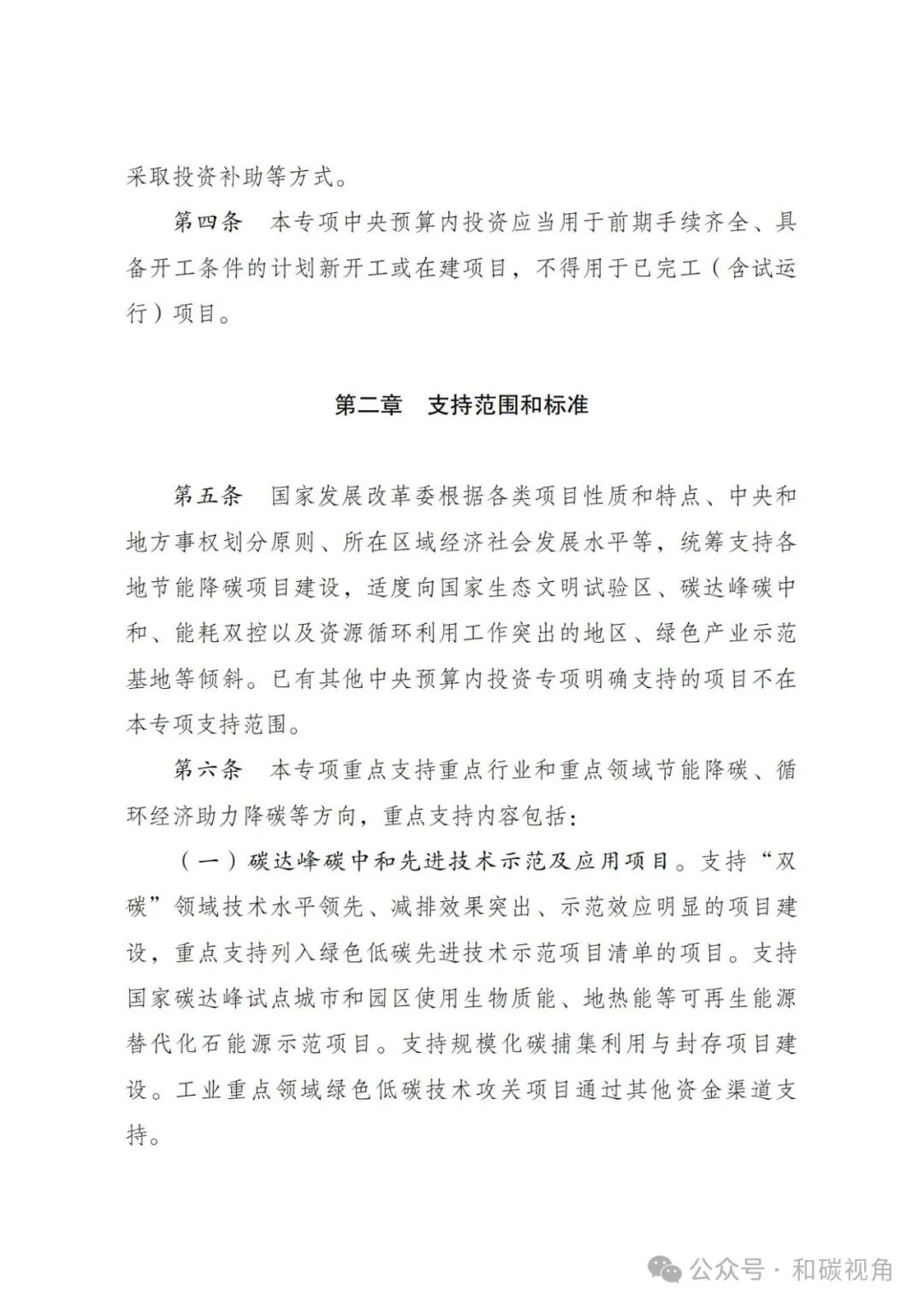 采取投资补助等方式。

第四条 本专项中央预算内投资应当用于前期手续齐全、具备开工条件的计划新开工或在建项目，不得用于已完工（含试运行）项目。

第二章 支持范围和标准

第五条 国家发展改革委根据各类项目性质和特点、中央和地方事权划分原则、所在区域经济社会发展水平等，统筹支持各地节能降碳项目建设，适度向国家生态文明试验区、碳达峰碳中和、能耗双控以及资源循环利用工作突出的地区、绿色产业示范基地等倾斜。已有其他中央预算内投资专项明确支持的项目不在本专项支持范围。

第六条 本专项重点支持重点行业和重点领域节能降碳、循环经济助力降碳等方向，重点支持内容包括：

（一）碳达峰碳中和先进技术示范及应用项目。支持“双碳”领域技术水平领先、减排效果突出、示范效应明显的项目建设，重点支持列入绿色低碳先进技术示范项目清单的项目。支持国家碳达峰试点城市和园区使用生物质能、地热能等可再生能源替代化石能源示范项目。支持规模化碳捕集利用与封存项目建设。工业重点领域绿色低碳技术攻关项目通过其他资金渠道支持。

公众号 · 和碳视角